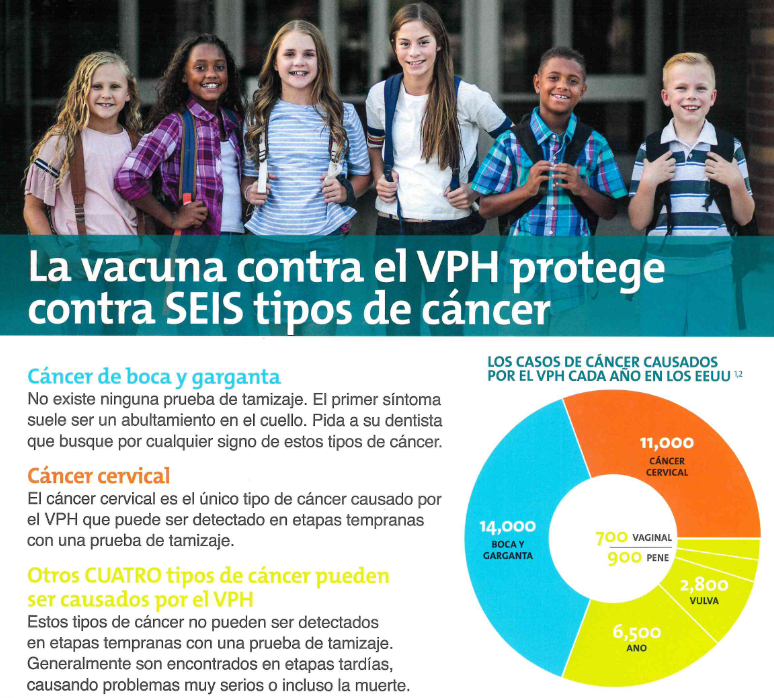 La vacuna contra el VPH protege contra SEIS tipos de cáncer

Cáncer de boca y garganta
No existe ninguna prueba de tamizaje. El primer síntoma suele ser un abultamiento en el cuello. Pida a su dentista que busque por cualquier signo de estos tipos de cáncer.

Cáncer cervical
El cáncer cervical es el único tipo de cáncer causado por el VPH que puede ser detectado en etapas tempranas con una prueba de tamizaje.

Otros CUATRO tipos de cáncer pueden ser causados por el VPH
Estos tipos de cáncer no pueden ser detectados en etapas tempranas con una prueba de tamizaje. Generalmente son encontrados en etapas tardías, causando problemas muy serios o incluso la muerte.

LOS CASOS DE CÁNCER CAUSADOS POR EL VPH CADA AÑO EN LOS EEUU $^{1,2}$

11,000
CÁNCER CERVICAL

14,000
BOCA Y GARGANTA

700 VAGINAL
900 PENE

2,800
VULVA

6,500
ANO